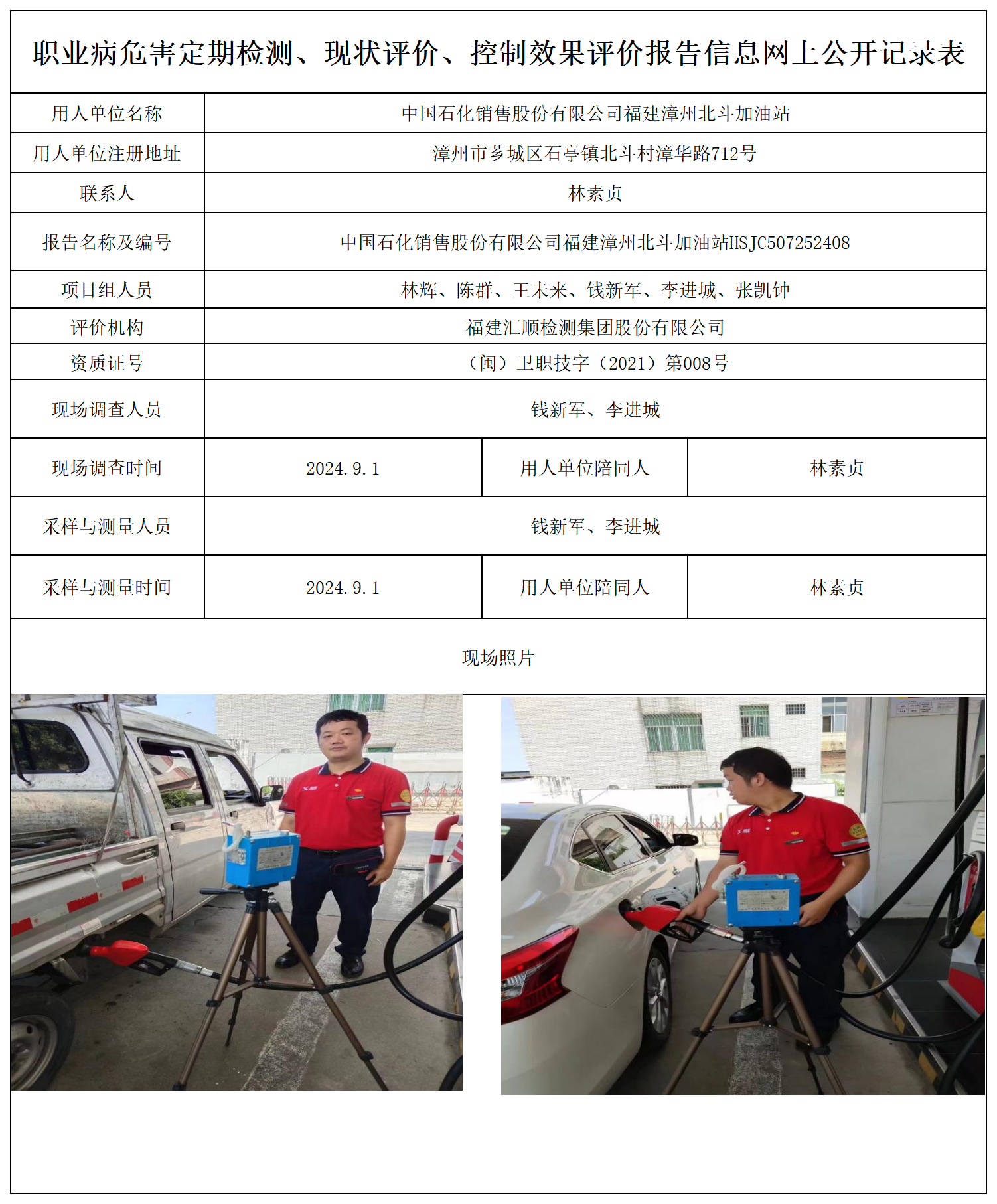 职业病危害定期检测、现状评价、控制效果评价报告信息网上公开记录表

| 用人单位名称 | 中国石化销售股份有限公司福建漳州北斗加油站 | | |
|---|---|---|---|
| 用人单位注册地址 | 漳州市芗城区石亭镇北斗村漳华路712号 | | |
| 联系人 | 林素贞 | | |
| 报告名称及编号 | 中国石化销售股份有限公司福建漳州北斗加油站HSJC507252408 | | |
| 项目组人员 | 林辉、陈群、王未来、钱新军、李进城、张凯钟 | | |
| 评价机构 | 福建汇顺检测集团股份有限公司 | | |
| 资质证号 | （闽）卫职技字（2021）第008号 | | |
| 现场调查人员 | 钱新军、李进城 | | |
| 现场调查时间 | 2024.9.1 | 用人单位陪同人 | 林素贞 |
| 采样与测量人员 | 钱新军、李进城 | | |
| 采样与测量时间 | 2024.9.1 | 用人单位陪同人 | 林素贞 |

现场照片